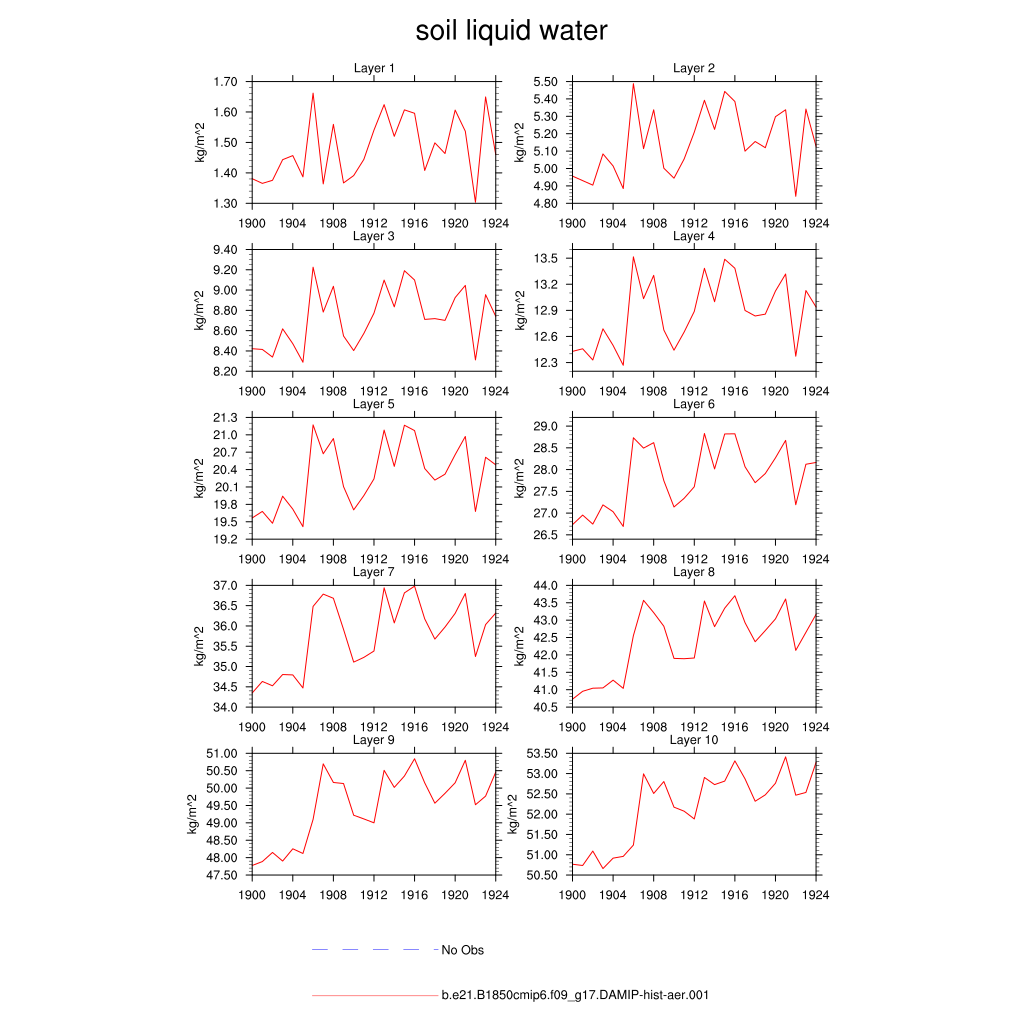 soil liquid water

Layer 1
kg/m^2
1.70
1.60
1.50
1.40
1.30
1900 1904 1908 1912 1916 1920 1924

Layer 2
kg/m^2
5.50
5.40
5.30
5.20
5.10
5.00
4.90
4.80
1900 1904 1908 1912 1916 1920 1924

Layer 3
kg/m^2
9.40
9.20
9.00
8.80
8.60
8.40
8.20
1900 1904 1908 1912 1916 1920 1924

Layer 4
kg/m^2
13.5
13.2
12.9
12.6
12.3
1900 1904 1908 1912 1916 1920 1924

Layer 5
kg/m^2
21.3
21.0
20.7
20.4
20.1
19.8
19.5
19.2
1900 1904 1908 1912 1916 1920 1924

Layer 6
kg/m^2
29.0
28.5
28.0
27.5
27.0
26.5
1900 1904 1908 1912 1916 1920 1924

Layer 7
kg/m^2
37.0
36.5
36.0
35.5
35.0
34.5
34.0
1900 1904 1908 1912 1916 1920 1924

Layer 8
kg/m^2
44.0
43.5
43.0
42.5
42.0
41.5
41.0
40.5
1900 1904 1908 1912 1916 1920 1924

Layer 9
kg/m^2
51.00
50.50
50.00
49.50
49.00
48.50
48.00
47.50
1900 1904 1908 1912 1916 1920 1924

Layer 10
kg/m^2
53.50
53.00
52.50
52.00
51.50
51.00
50.50
1900 1904 1908 1912 1916 1920 1924

No Obs

b.e21.B1850cmip6.f09_g17.DAMIP-hist-aer.001